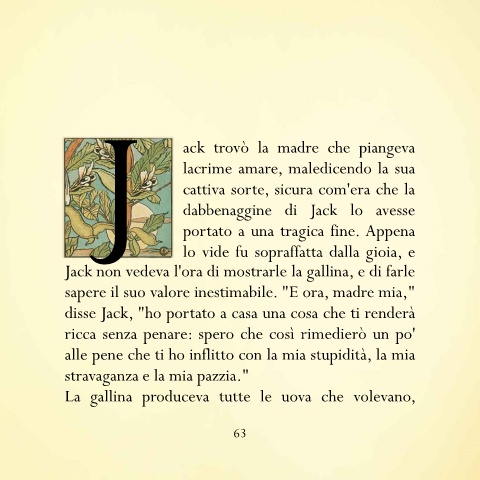 Jack trovò la madre che piangeva lacrime amare, maledicendo la sua cattiva sorte, sicura com'era che la dabbenaggine di Jack lo avesse portato a una tragica fine. Appena lo vide fu sopraffatta dalla gioia, e Jack non vedeva l'ora di mostrarle la gallina, e di farle sapere il suo valore inestimabile. "E ora, madre mia," disse Jack, "ho portato a casa una cosa che ti renderà ricca senza penare: spero che così rimedierò un po' alle pene che ti ho inflitto con la mia stupidità, la mia stravaganza e la mia pazzia."
La gallina produceva tutte le uova che volevano,

63